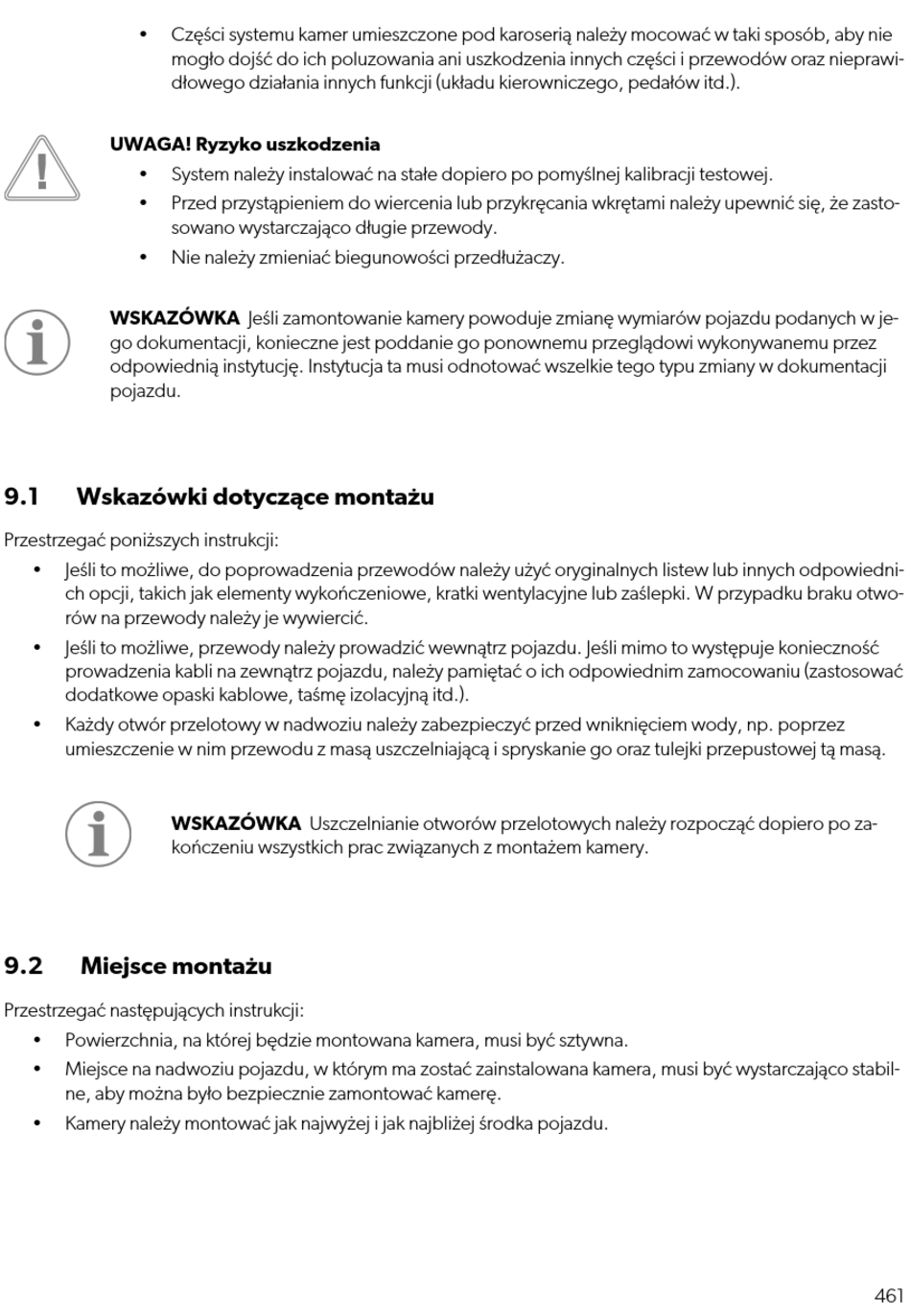 • Części systemu kamer umieszczone pod karoserią należy mocować w taki sposób, aby nie mogło dojść do ich poluzowania ani uszkodzenia innych części i przewodów oraz nieprawidłowego działania innych funkcji (układu kierowniczego, pedałów itd.).

UWAGA! Ryzyko uszkodzenia
• System należy instalować na stałe dopiero po pomyślnej kalibracji testowej.
• Przed przystąpieniem do wiercenia lub przykręcania wkrętami należy upewnić się, że zastosowano wystarczająco długie przewody.
• Nie należy zmieniać biegunowości przedłużaczy.

WSKAZÓWKA Jeśli zamontowanie kamery powoduje zmianę wymiarów pojazdu podanych w jego dokumentacji, konieczne jest poddanie go ponownemu przeglądowi wykonywanemu przez odpowiednią instytucję. Instytucja ta musi odnotować wszelkie tego typu zmiany w dokumentacji pojazdu.

9.1 Wskazówki dotyczące montażu

Przestrzegać poniższych instrukcji:
• Jeśli to możliwe, do poprowadzenia przewodów należy użyć oryginalnych listew lub innych odpowiednich opcji, takich jak elementy wykończeniowe, kratki wentylacyjne lub zaślepki. W przypadku braku otworów na przewody należy je wywiercić.
• Jeśli to możliwe, przewody należy prowadzić wewnątrz pojazdu. Jeśli mimo to występuje konieczność prowadzenia kabli na zewnątrz pojazdu, należy pamiętać o ich odpowiednim zamocowaniu (zastosować dodatkowe opaski kablowe, taśmę izolacyjną itd.).
• Każdy otwór przelotowy w nadwoziu należy zabezpieczyć przed wniknięciem wody, np. poprzez umieszczenie w nim przewodu z masą uszczelniającą i spryskanie go oraz tulejki przepustowej tą masą.

WSKAZÓWKA Uszczelnianie otworów przelotowych należy rozpocząć dopiero po zakończeniu wszystkich prac związanych z montażem kamery.

9.2 Miejsce montażu

Przestrzegać następujących instrukcji:
• Powierzchnia, na której będzie montowana kamera, musi być sztywna.
• Miejsce na nadwoziu pojazdu, w którym ma zostać zainstalowana kamera, musi być wystarczająco stabilne, aby można było bezpiecznie zamontować kamerę.
• Kamery należy montować jak najwyżej i jak najbliżej środka pojazdu.

461